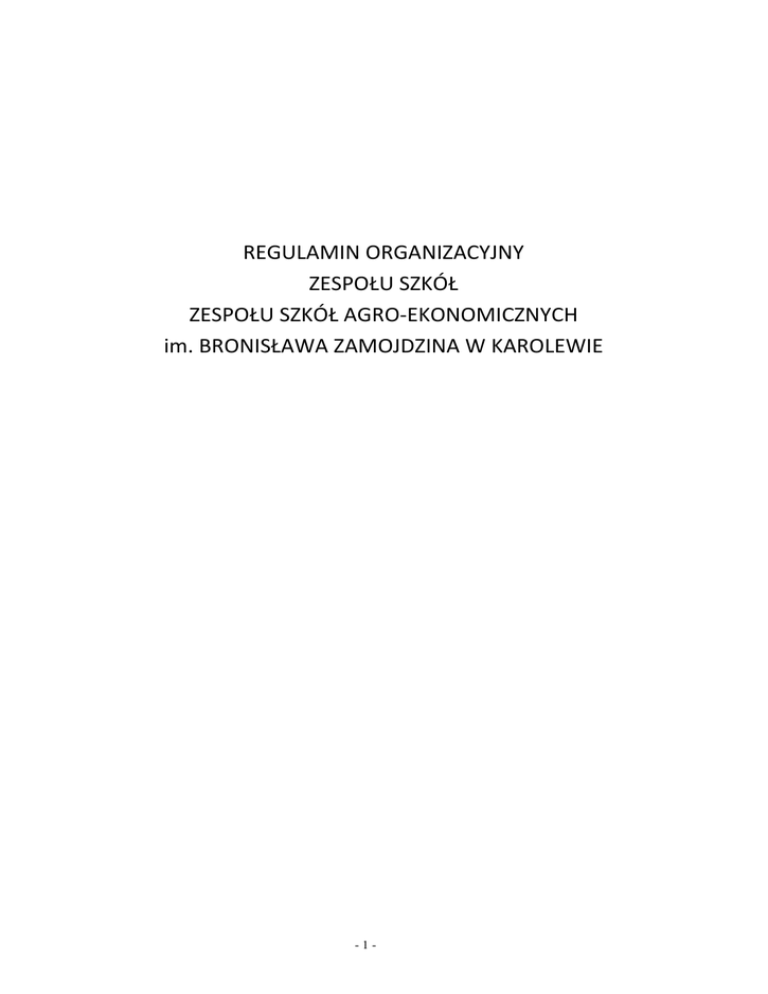 REGULAMIN ORGANIZACYJNY
ZESPOŁU SZKÓŁ
ZESPOŁU SZKÓŁ AGRO-EKONOMICZNYCH
im. BRONISŁAWA ZAMOJDZINA W KAROLEWIE

- 1 -